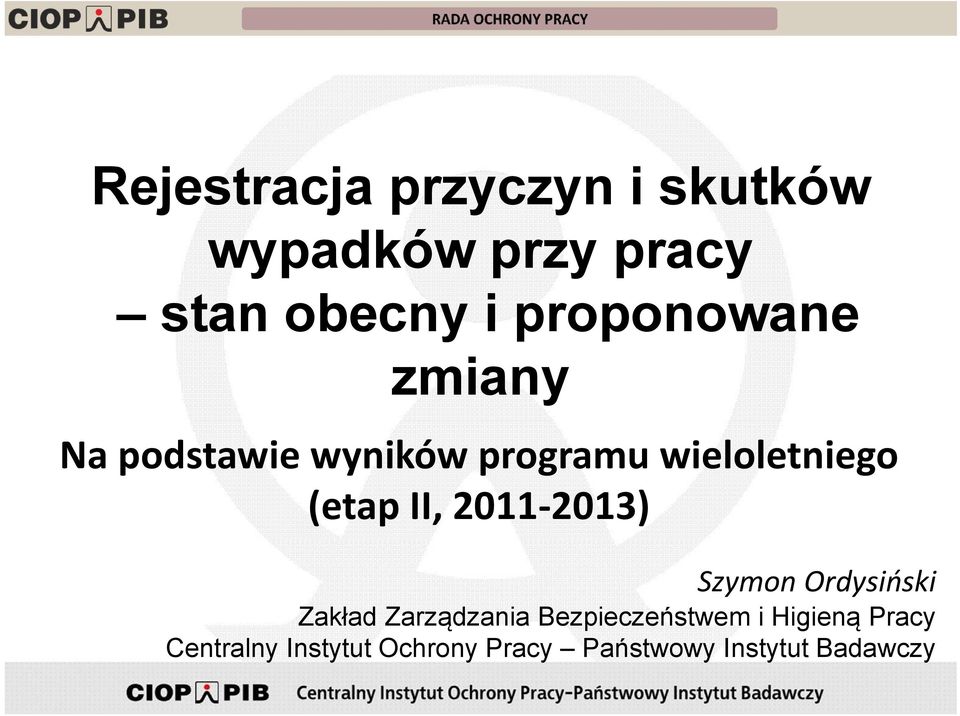 CIOP PIB

RADA OCHRONY PRACY

Rejestracja przyczyn i skutków wypadków przy pracy – stan obecny i proponowane zmiany

Na podstawie wyników programu wieloletniego (etap II, 2011-2013)

Szymon Ordysiński
Zakład Zarządzania Bezpieczeństwem i Higieną Pracy
Centralny Instytut Ochrony Pracy – Państwowy Instytut Badawczy

CIOP PIB Centralny Instytut Ochrony Pracy-Państwowy Instytut Badawczy